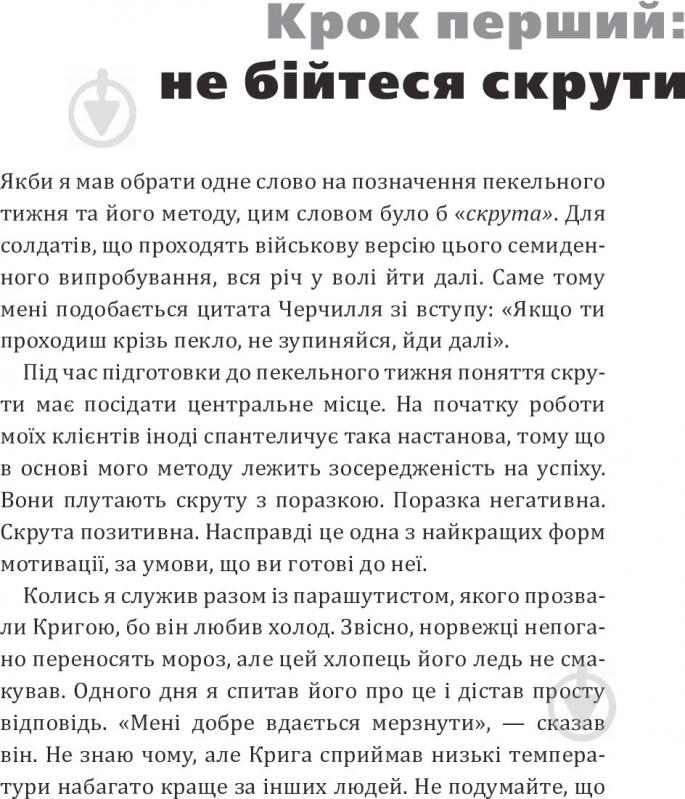 Крок перший: не бійтеся скрути

Якби я мав обрати одне слово на позначення пекельного тижня та його методу, цим словом було б «скрута». Для солдатів, що проходять військову версію цього семиденного випробування, вся річ у волі йти далі. Саме тому мені подобається цитата Черчилля зі вступу: «Якщо ти проходиш крізь пекло, не зупиняйся, йди далі».

Під час підготовки до пекельного тижня поняття скрути має посідати центральне місце. На початку роботи моїх клієнтів іноді спантеличує така настанова, тому що в основі мого методу лежить зосередженість на успіху. Вони плутають скруту з поразкою. Поразка негативна. Скрута позитивна. Насправді це одна з найкращих форм мотивації, за умови, що ви готові до неї.

Колись я служив разом із парашутистом, якого прозвали Кригою, бо він любив холод. Звісно, норвежці непогано переносять мороз, але цей хлопець його ледь не смакував. Одного дня я спитав його про це і дістав просту відповідь. «Мені добре вдається мерзнути», — сказав він. Не знаю чому, але Крига сприймав низькі температури набагато краще за інших людей. Не подумайте, що